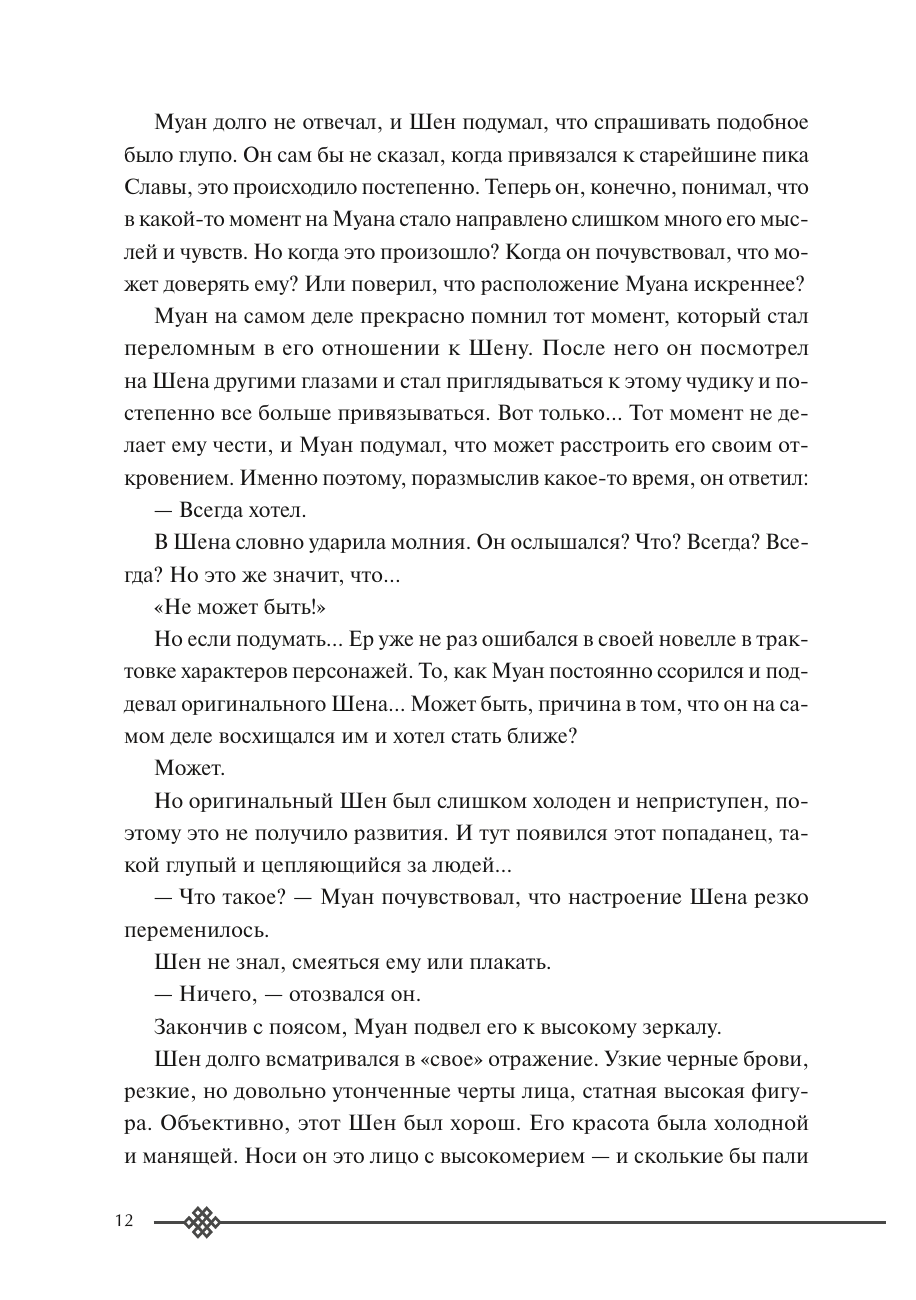 Муан долго не отвечал, и Шен подумал, что спрашивать подобное было глупо. Он сам бы не сказал, когда привязался к старейшине пика Славы, это происходило постепенно. Теперь он, конечно, понимал, что в какой-то момент на Муана стало направлено слишком много его мыслей и чувств. Но когда это произошло? Когда он почувствовал, что может доверять ему? Или поверил, что расположение Муана искреннее?

Муан на самом деле прекрасно помнил тот момент, который стал переломным в его отношении к Шену. После него он посмотрел на Шена другими глазами и стал приглядываться к этому чудику и постепенно все больше привязываться. Вот только... Тот момент не делает ему чести, и Муан подумал, что может расстроить его своим откровением. Именно поэтому, поразмыслив какое-то время, он ответил:

— Всегда хотел.

В Шена словно ударила молния. Он ослышался? Что? Всегда? Всегда? Но это же значит, что...

«Не может быть!»

Но если подумать... Ер уже не раз ошибался в своей новелле в трактовке характеров персонажей. То, как Муан постоянно ссорился и поддевал оригинального Шена... Может быть, причина в том, что он на самом деле восхищался им и хотел стать ближе?

Может.

Но оригинальный Шен был слишком холоден и неприступен, поэтому это не получило развития. И тут появился этот попаданец, такой глупый и цепляющийся за людей...

— Что такое? — Муан почувствовал, что настроение Шена резко переменилось.

Шен не знал, смеяться ему или плакать.

— Ничего, — отозвался он.

Закончив с поясом, Муан подвел его к высокому зеркалу.

Шен долго всматривался в «свое» отражение. Узкие черные брови, резкие, но довольно утонченные черты лица, статная высокая фигура. Объективно, этот Шен был хорош. Его красота была холодной и манящей. Носи он это лицо с высокомерием — и сколькие бы пали

12